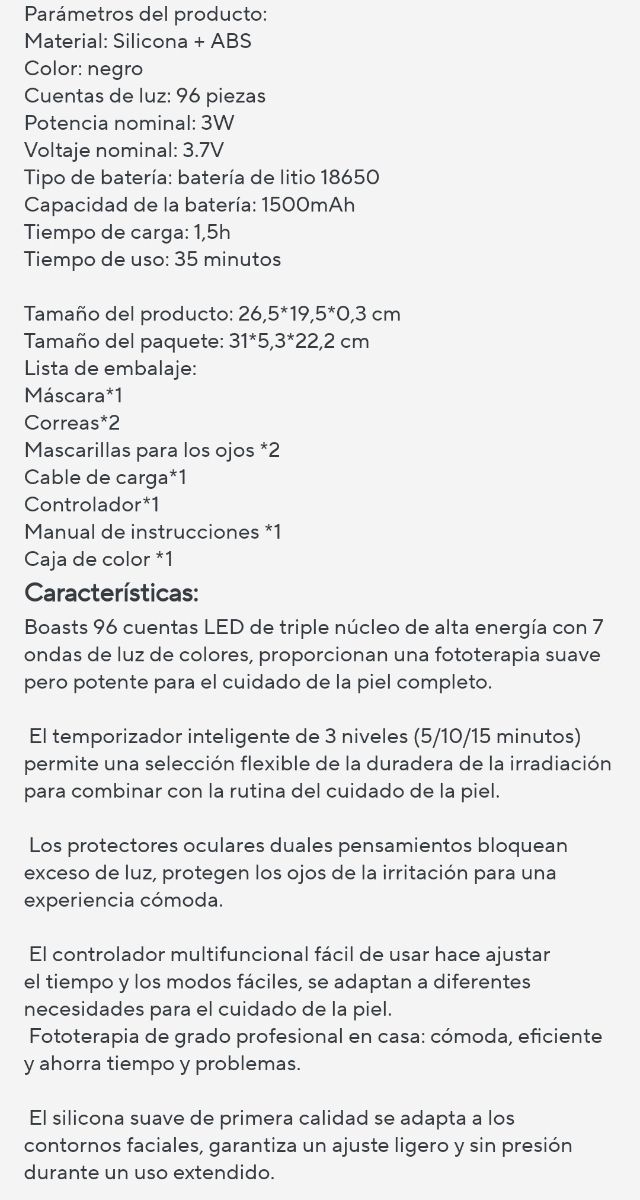 Parámetros del producto:
Material: Silicona + ABS
Color: negro
Cuentas de luz: 96 piezas
Potencia nominal: 3W
Voltaje nominal: 3.7V
Tipo de batería: batería de litio 18650
Capacidad de la batería: 1500mAh
Tiempo de carga: 1,5h
Tiempo de uso: 35 minutos

Tamaño del producto: 26,5*19,5*0,3 cm
Tamaño del paquete: 31*5,3*22,2 cm
Lista de embalaje:
Máscara*1
Correas*2
Mascarillas para los ojos *2
Cable de carga*1
Controlador*1
Manual de instrucciones *1
Caja de color *1
Características:
Boasts 96 cuentas LED de triple núcleo de alta energía con 7 ondas de luz de colores, proporcionan una fototerapia suave pero potente para el cuidado de la piel completo.

El temporizador inteligente de 3 niveles (5/10/15 minutos) permite una selección flexible de la duradera de la irradiación para combinar con la rutina del cuidado de la piel.

Los protectores oculares duales pensamientos bloquean exceso de luz, protegen los ojos de la irritación para una experiencia cómoda.

El controlador multifuncional fácil de usar hace ajustar el tiempo y los modos fáciles, se adaptan a diferentes necesidades para el cuidado de la piel.
Fototerapia de grado profesional en casa: cómoda, eficiente y ahorra tiempo y problemas.

El silicona suave de primera calidad se adapta a los contornos faciales, garantiza un ajuste ligero y sin presión durante un uso extendido.